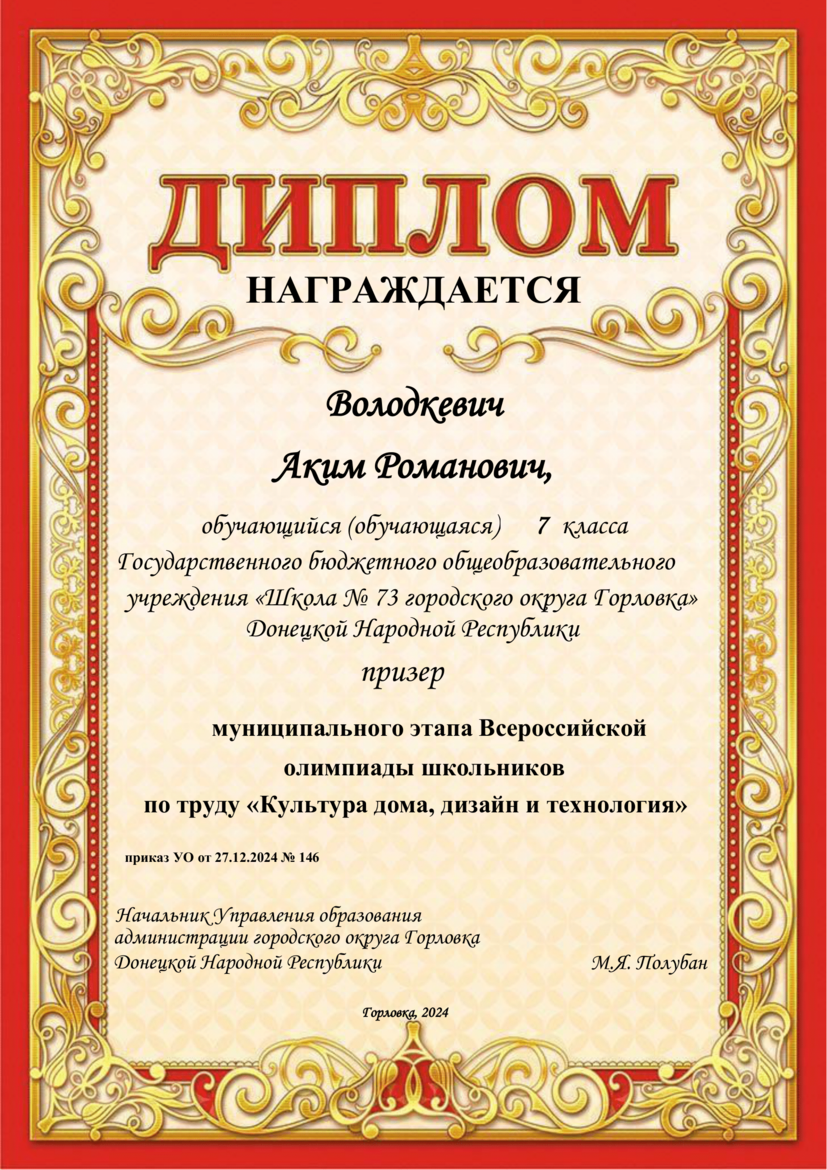 ДИПЛОМ
НАГРАЖДАЕТСЯ

Володкевич
Аким Романович,

обучающийся (обучающаяся) 7 класса
Государственного бюджетного общеобразовательного учреждения «Школа № 73 городского округа Горловка» Донецкой Народной Республики

призер

муниципального этапа Всероссийской олимпиады школьников по труду «Культура дома, дизайн и технология»

приказ УО от 27.12.2024 № 146

Начальник Управления образования администрации городского округа Горловка Донецкой Народной Республики М.Я. Полубан

Горловка, 2024